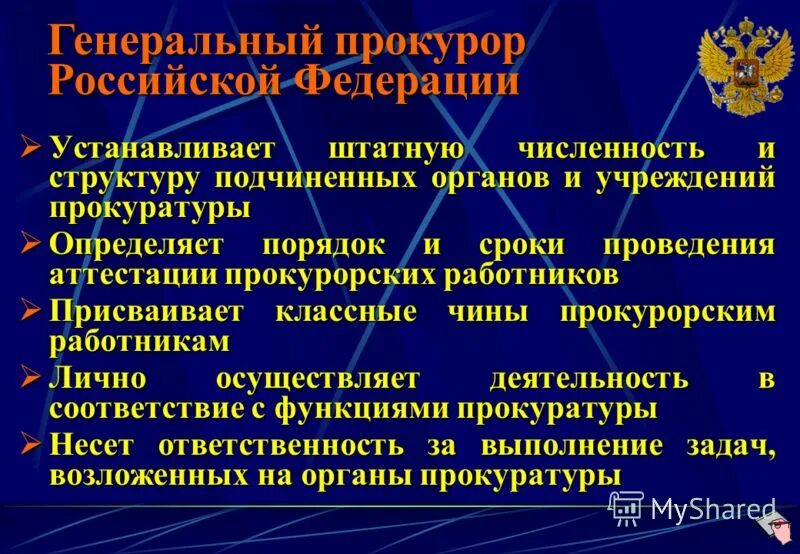 Генеральный прокурор Российской Федерации

➢ Устанавливает штатную численность и структуру подчиненных органов и учреждений прокуратуры
➢ Определяет порядок и сроки проведения аттестации прокурорских работников
➢ Присваивает классные чины прокурорским работникам
➢ Лично осуществляет деятельность в соответствие с функциями прокуратуры
➢ Несет ответственность за выполнение задач, возложенных на органы прокуратуры

MyShared